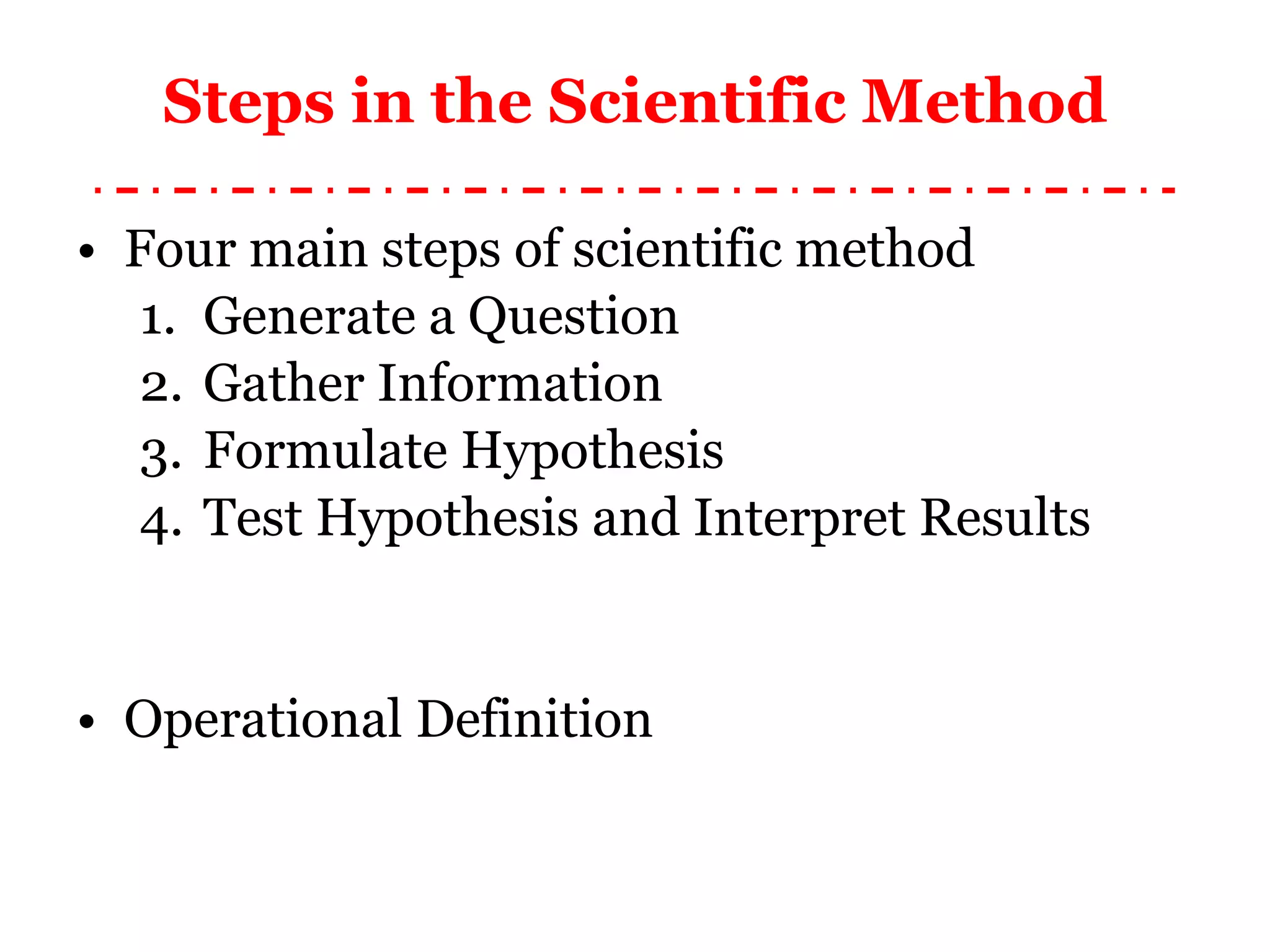 Steps in the Scientific Method

• Four main steps of scientific method
1. Generate a Question
2. Gather Information
3. Formulate Hypothesis
4. Test Hypothesis and Interpret Results

• Operational Definition